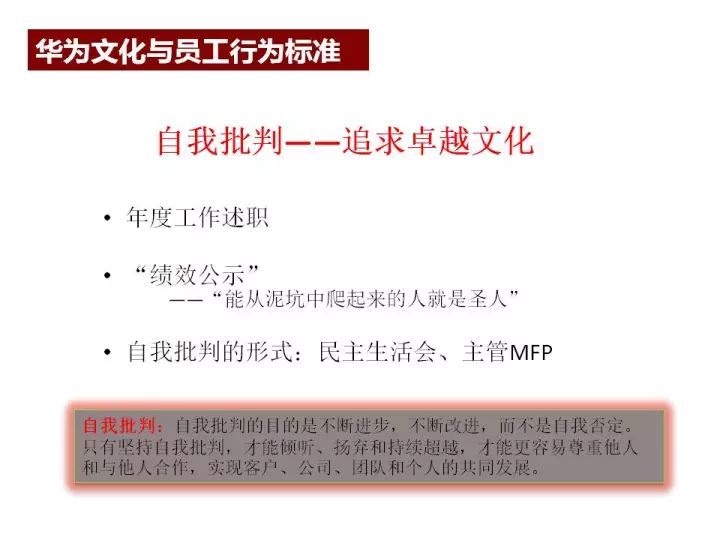 华为文化与员工行为标准

自我批判——追求卓越文化

• 年度工作述职

• “绩效公示”
——“能从泥坑中爬起来的人就是圣人”

• 自我批判的形式：民主生活会、主管MFP

自我批判：自我批判的目的是不断进步，不断改进，而不是自我否定。只有坚持自我批判，才能倾听、扬弃和持续超越，才能更容易尊重他人和与他人合作，实现客户、公司、团队和个人的共同发展。